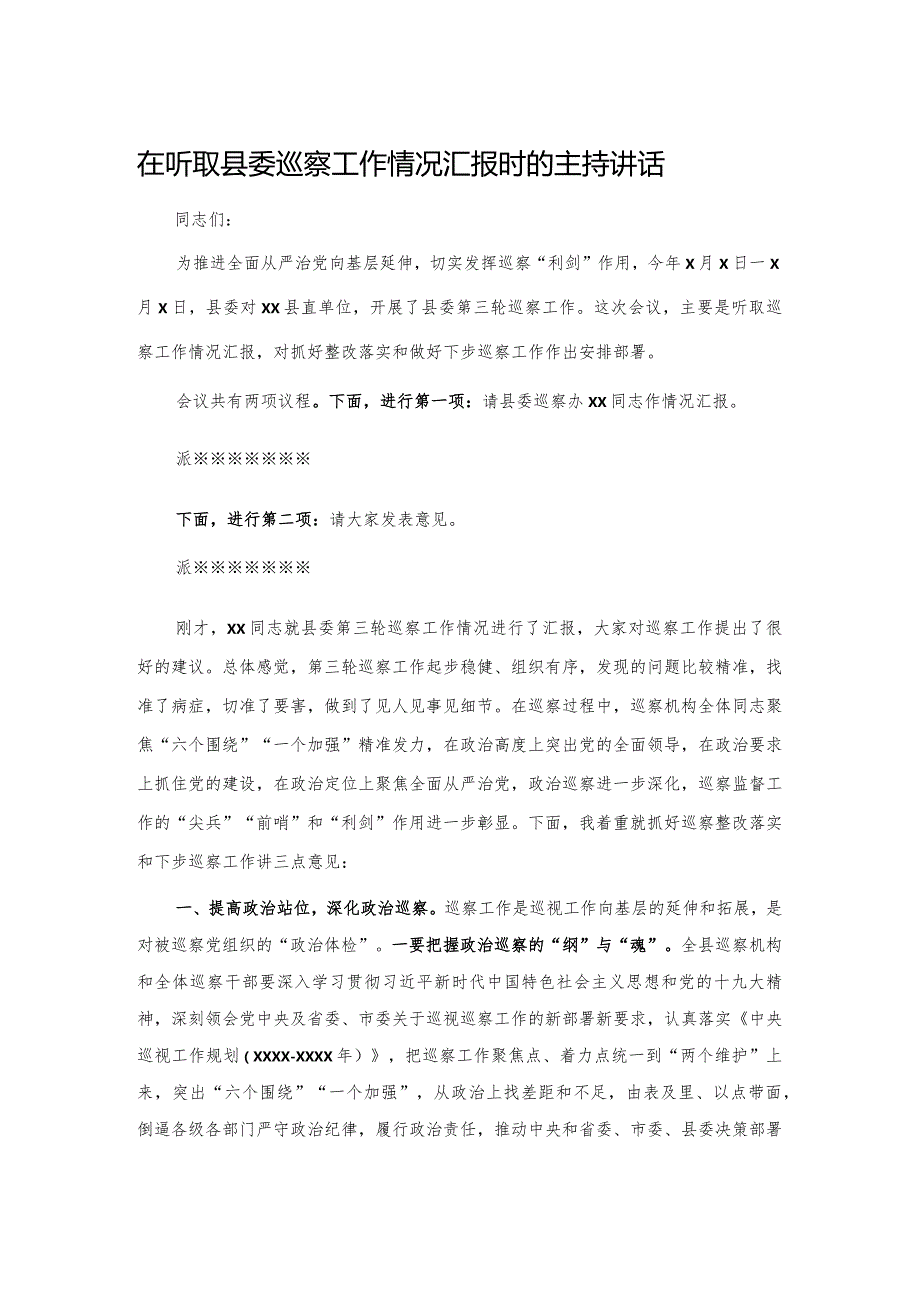 在听取县委巡察工作情况汇报时的主持讲话

同志们：

为推进全面从严治党向基层延伸，切实发挥巡察“利剑”作用，今年X月X日一X月X日，县委对XX县直单位，开展了县委第三轮巡察工作。这次会议，主要是听取巡察工作情况汇报，对抓好整改落实和做好下步巡察工作作出安排部署。

会议共有两项议程。下面，进行第一项：请县委巡察办XX同志作情况汇报。

派※※※※※※※

下面，进行第二项：请大家发表意见。

派※※※※※※※

刚才，XX同志就县委第三轮巡察工作情况进行了汇报，大家对巡察工作提出了很好的建议。总体感觉，第三轮巡察工作起步稳健、组织有序，发现的问题比较精准，找准了病症，切准了要害，做到了见人见事见细节。在巡察过程中，巡察机构全体同志聚焦“六个围绕”“一个加强”精准发力，在政治高度上突出党的全面领导，在政治要求上抓住党的建设，在政治定位上聚焦全面从严治党，政治巡察进一步深化，巡察监督工作的“尖兵”“前哨”和“利剑”作用进一步彰显。下面，我着重就抓好巡察整改落实和下步巡察工作讲三点意见：

一、提高政治站位，深化政治巡察。巡察工作是巡视工作向基层的延伸和拓展，是对被巡察党组织的“政治体检”。一要把握政治巡察的“纲”与“魂”。全县巡察机构和全体巡察干部要深入学习贯彻习近平新时代中国特色社会主义思想和党的十九大精神，深刻领会党中央及省委、市委关于巡视巡察工作的新部署新要求，认真落实《中央巡视工作规划（XXXX-XXXX年）》，把巡察工作聚焦点、着力点统一到“两个维护”上来，突出“六个围绕”“一个加强”，从政治上找差距和不足，由表及里、以点带面，倒逼各级各部门严守政治纪律，履行政治责任，推动中央和省委、市委、县委决策部署